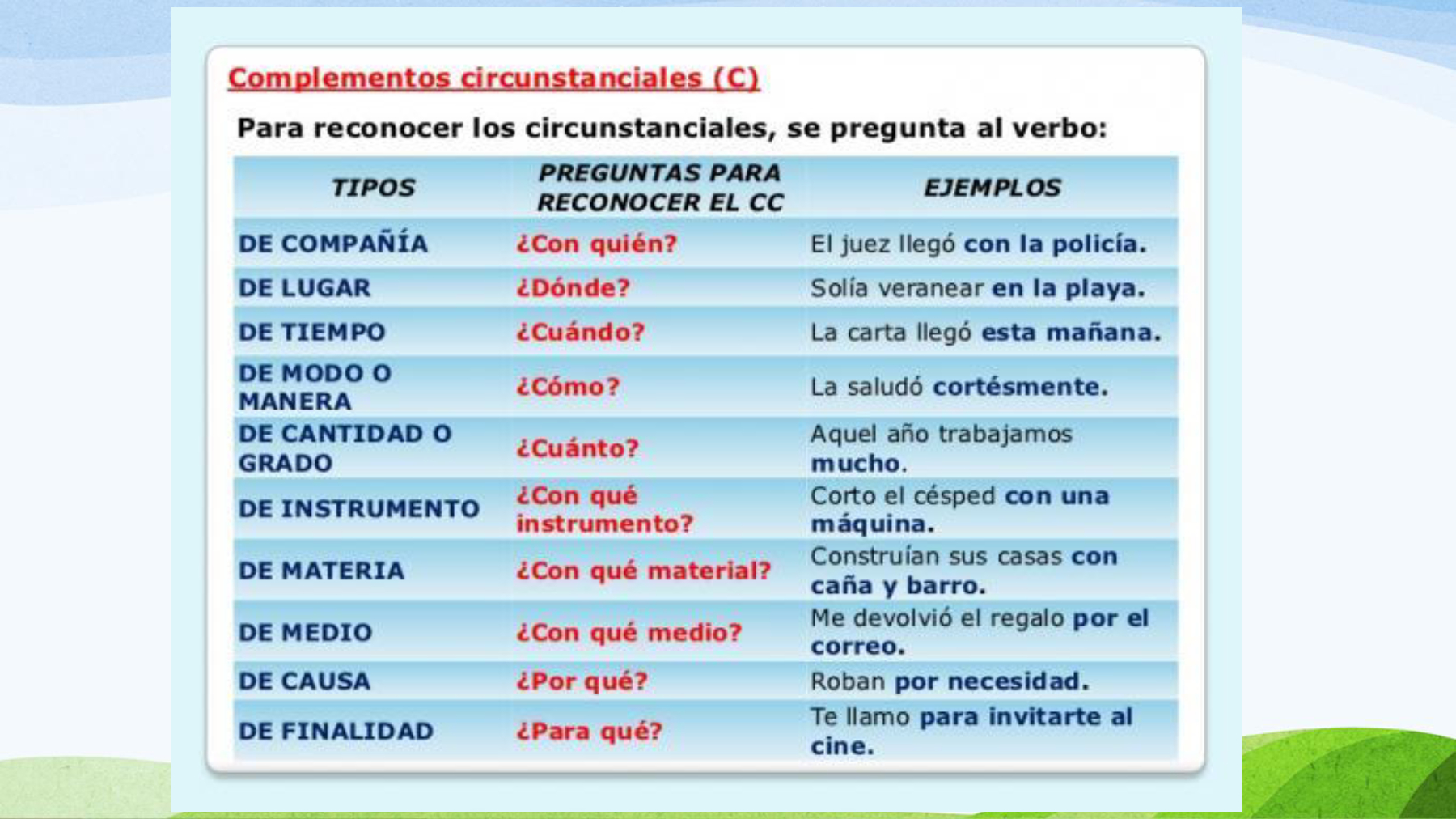 Complementos circunstanciales (C)

Para reconocer los circunstanciales, se pregunta al verbo:

| TIPOS | PREGUNTAS PARA RECONOCER EL CC | EJEMPLOS |
|---|---|---|
| DE COMPAÑÍA | ¿Con quién? | El juez llegó con la policía. |
| DE LUGAR | ¿Dónde? | Solía veranear en la playa. |
| DE TIEMPO | ¿Cuándo? | La carta llegó esta mañana. |
| DE MODO O MANERA | ¿Cómo? | La saludó cortésmente. |
| DE CANTIDAD O GRADO | ¿Cuánto? | Aquel año trabajamos mucho. |
| DE INSTRUMENTO | ¿Con qué instrumento? | Corto el césped con una máquina. |
| DE MATERIA | ¿Con qué material? | Construían sus casas con caña y barro. |
| DE MEDIO | ¿Con qué medio? | Me devolvió el regalo por el correo. |
| DE CAUSA | ¿Por qué? | Roban por necesidad. |
| DE FINALIDAD | ¿Para qué? | Te llamo para invitarte al cine. |